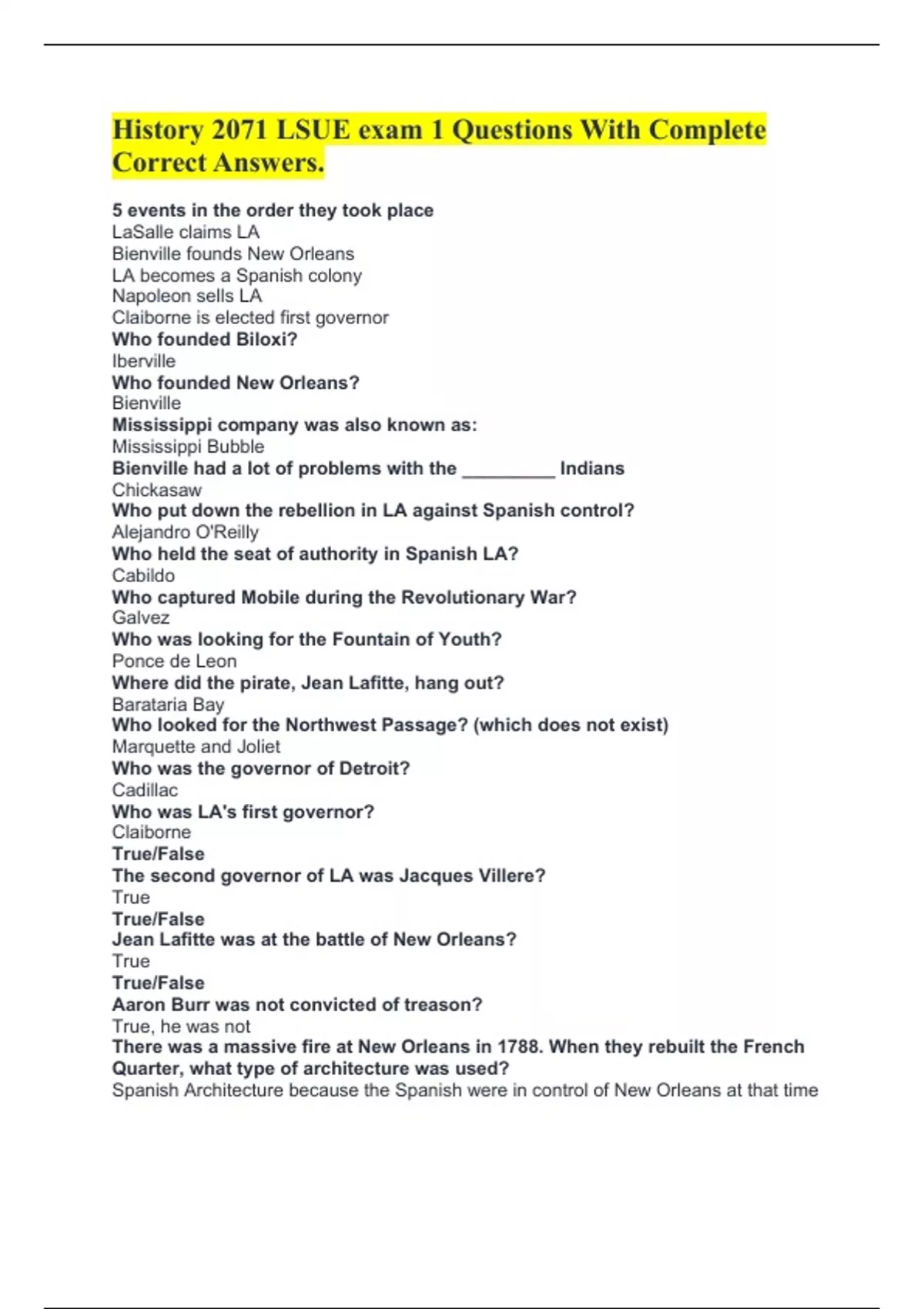 History 2071 LSUE exam 1 Questions With Complete Correct Answers.

5 events in the order they took place
LaSalle claims LA
Bienville founds New Orleans
LA becomes a Spanish colony
Napoleon sells LA
Claiborne is elected first governor
Who founded Biloxi?
Iberville
Who founded New Orleans?
Bienville
Mississippi company was also known as:
Mississippi Bubble
Bienville had a lot of problems with the _________ Indians
Chickasaw
Who put down the rebellion in LA against Spanish control?
Alejandro O'Reilly
Who held the seat of authority in Spanish LA?
Cabildo
Who captured Mobile during the Revolutionary War?
Galvez
Who was looking for the Fountain of Youth?
Ponce de Leon
Where did the pirate, Jean Lafitte, hang out?
Barataria Bay
Who looked for the Northwest Passage? (which does not exist)
Marquette and Joliet
Who was the governor of Detroit?
Cadillac
Who was LA's first governor?
Claiborne
True/False
The second governor of LA was Jacques Villere?
True
True/False
Jean Lafitte was at the battle of New Orleans?
True
True/False
Aaron Burr was not convicted of treason?
True, he was not
There was a massive fire at New Orleans in 1788. When they rebuilt the French Quarter, what type of architecture was used?
Spanish Architecture because the Spanish were in control of New Orleans at that time